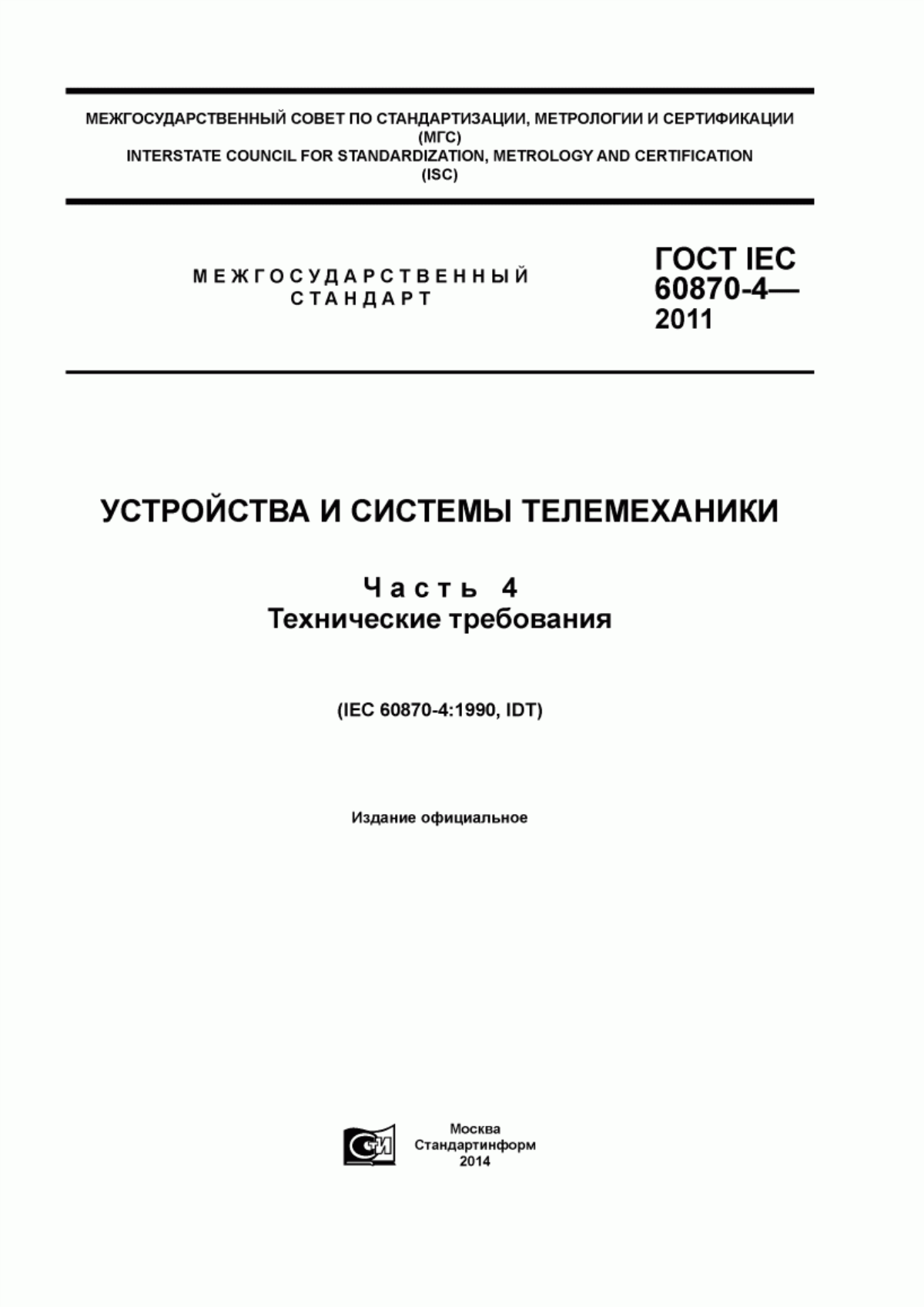 МЕЖГОСУДАРСТВЕННЫЙ СОВЕТ ПО СТАНДАРТИЗАЦИИ, МЕТРОЛОГИИ И СЕРТИФИКАЦИИ
(МГС)
INTERSTATE COUNCIL FOR STANDARDIZATION, METROLOGY AND CERTIFICATION
(ISC)

МЕЖГОСУДАРСТВЕННЫЙ
СТАНДАРТ

ГОСТ IEC
60870-4—
2011

УСТРОЙСТВА И СИСТЕМЫ ТЕЛЕМЕХАНИКИ

Часть 4
Технические требования

(IEC 60870-4:1990, IDT)

Издание официальное

СИ

Москва
Стандартинформ
2014